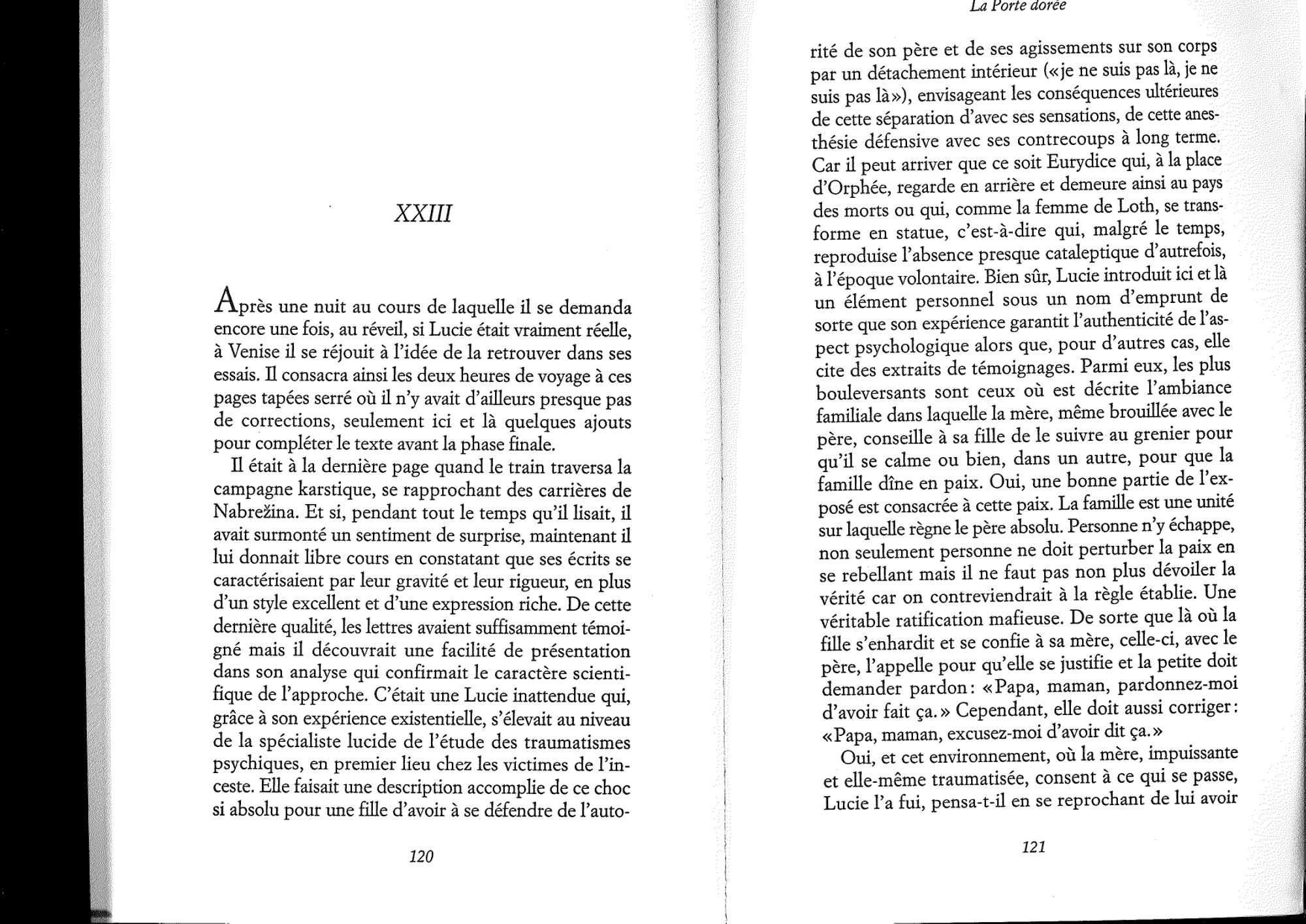 XXIII

Après une nuit au cours de laquelle il se demanda encore une fois, au réveil, si Lucie était vraiment réelle, à Venise il se réjouit à l'idée de la retrouver dans ses essais. Il consacra ainsi les deux heures de voyage à ces pages tapées serré où il n'y avait d'ailleurs presque pas de corrections, seulement ici et là quelques ajouts pour compléter le texte avant la phase finale.

Il était à la dernière page quand le train traversa la campagne karstique, se rapprochant des carrières de Nabrežina. Et si, pendant tout le temps qu'il lisait, il avait surmonté un sentiment de surprise, maintenant il lui donnait libre cours en constatant que ses écrits se caractérisaient par leur gravité et leur rigueur, en plus d'un style excellent et d'une expression riche. De cette dernière qualité, les lettres avaient suffisamment témoigné mais il découvrait une facilité de présentation dans son analyse qui confirmait le caractère scientifique de l'approche. C'était une Lucie inattendue qui, grâce à son expérience existentielle, s'élevait au niveau de la spécialiste lucide de l'étude des traumatismes psychiques, en premier lieu chez les victimes de l'inceste. Elle faisait une description accomplie de ce choc si absolu pour une fille d'avoir à se défendre de l'auto-

120

La Porte dorée

rité de son père et de ses agissements sur son corps par un détachement intérieur («je ne suis pas là, je ne suis pas là»), envisageant les conséquences ultérieures de cette séparation d'avec ses sensations, de cette anesthésie défensive avec ses contrecoups à long terme. Car il peut arriver que ce soit Eurydice qui, à la place d'Orphée, regarde en arrière et demeure ainsi au pays des morts ou qui, comme la femme de Loth, se transforme en statue, c'est-à-dire qui, malgré le temps, reproduise l'absence presque cataleptique d'autrefois, à l'époque volontaire. Bien sûr, Lucie introduit ici et là un élément personnel sous un nom d'emprunt de sorte que son expérience garantit l'authenticité de l'aspect psychologique alors que, pour d'autres cas, elle cite des extraits de témoignages. Parmi eux, les plus bouleversants sont ceux où est décrite l'ambiance familiale dans laquelle la mère, même brouillée avec le père, conseille à sa fille de le suivre au grenier pour qu'il se calme ou bien, dans un autre, pour que la famille dîne en paix. Oui, une bonne partie de l'exposé est consacrée à cette paix. La famille est une unité sur laquelle règne le père absolu. Personne n'y échappe, non seulement personne ne doit perturber la paix en se rebellant mais il ne faut pas non plus dévoiler la vérité car on contreviendrait à la règle établie. Une véritable ratification mafieuse. De sorte que là où la fille s'enhardit et se confie à sa mère, celle-ci, avec le père, l'appelle pour qu'elle se justifie et la petite doit demander pardon: «Papa, maman, pardonnez-moi d'avoir fait ça.» Cependant, elle doit aussi corriger: «Papa, maman, excusez-moi d'avoir dit ça.»

Oui, et cet environnement, où la mère, impuissante et elle-même traumatisée, consent à ce qui se passe, Lucie l'a fui, pensa-t-il en se reprochant de lui avoir

121